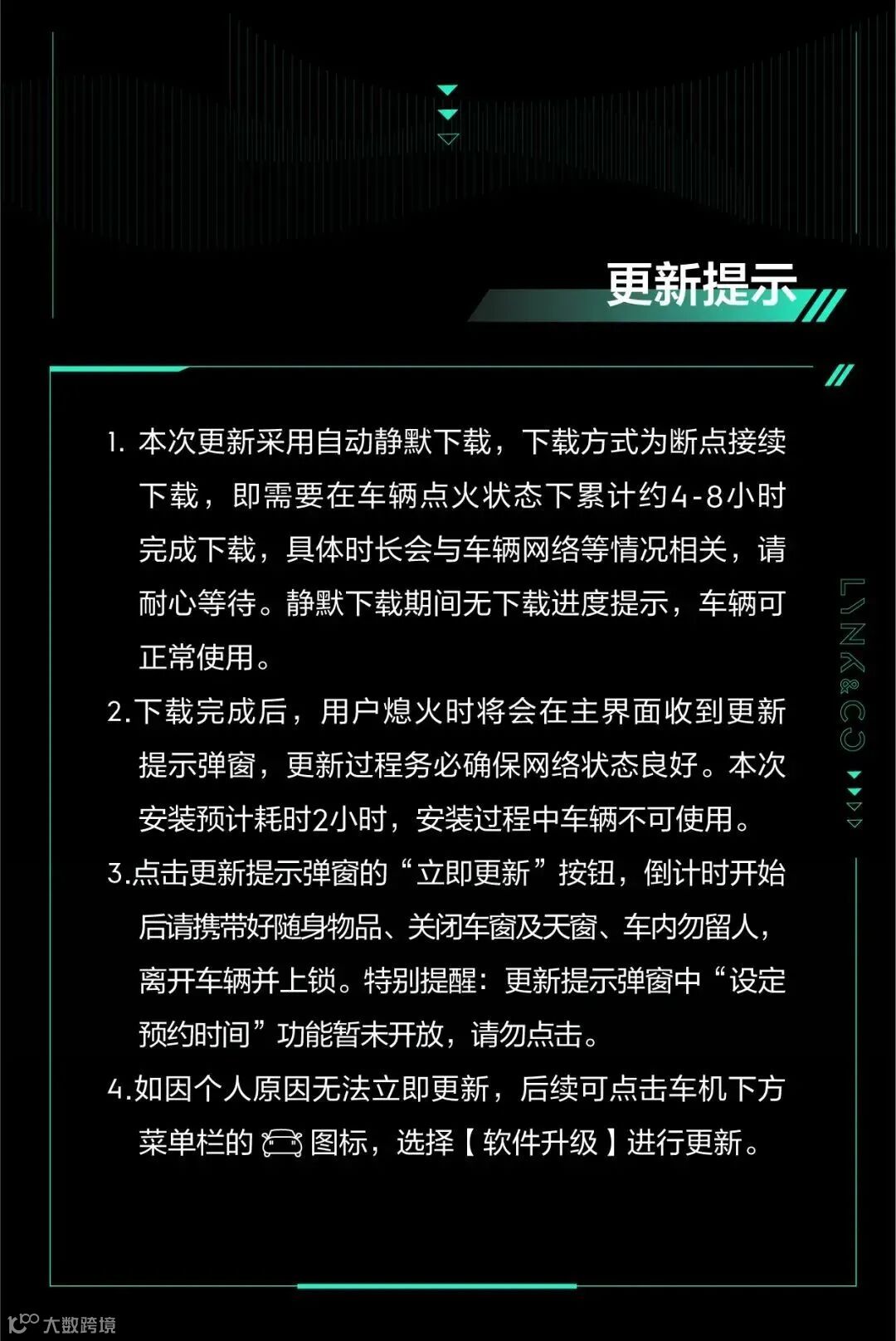 更新提示

1.本次更新采用自动静默下载，下载方式为断点接续下载，即需要在车辆点火状态下累计约4-8小时完成下载，具体时长会与车辆网络等情况相关，请耐心等待。静默下载期间无下载进度提示，车辆可正常使用。

2.下载完成后，用户熄火时将会在主界面收到更新提示弹窗，更新过程务必确保网络状态良好。本次安装预计耗时2小时，安装过程中车辆不可使用。

3.点击更新提示弹窗的“立即更新”按钮，倒计时开始后请携带好随身物品、关闭车窗及天窗、车内勿留人，离开车辆并上锁。特别提醒：更新提示弹窗中“设定预约时间”功能暂未开放，请勿点击。

4.如因个人原因无法立即更新，后续可点击车机下方菜单栏的图标，选择【软件升级】进行更新。

LYNK&CO

大数跨境